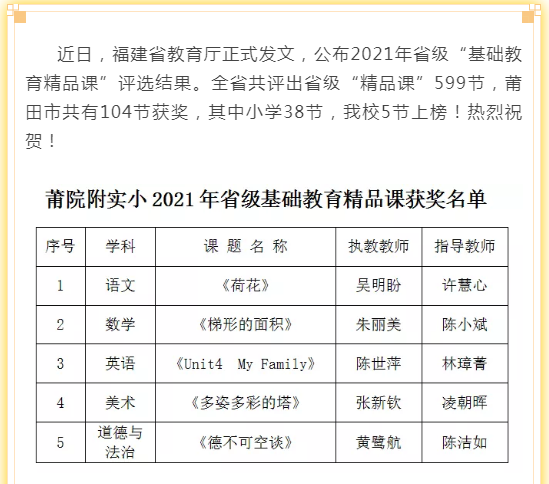 近日，福建省教育厅正式发文，公布2021年省级“基础教育精品课”评选结果。全省共评出省级“精品课”599节，莆田市共有104节获奖，其中小学38节，我校5节上榜！热烈祝贺！

莆院附实小 2021 年省级基础教育精品课获奖名单

| 序号 | 学科 | 课 题 名 称 | 执教教师 | 指导教师 |
|---|---|---|---|---|
| 1 | 语文 | 《荷花》 | 吴明盼 | 许慧心 |
| 2 | 数学 | 《梯形的面积》 | 朱丽美 | 陈小斌 |
| 3 | 英语 | 《Unit4 My Family》 | 陈世萍 | 林璋菁 |
| 4 | 美术 | 《多姿多彩的塔》 | 张新钦 | 凌朝晖 |
| 5 | 道德与法治 | 《德不可空谈》 | 黄鹭航 | 陈洁如 |